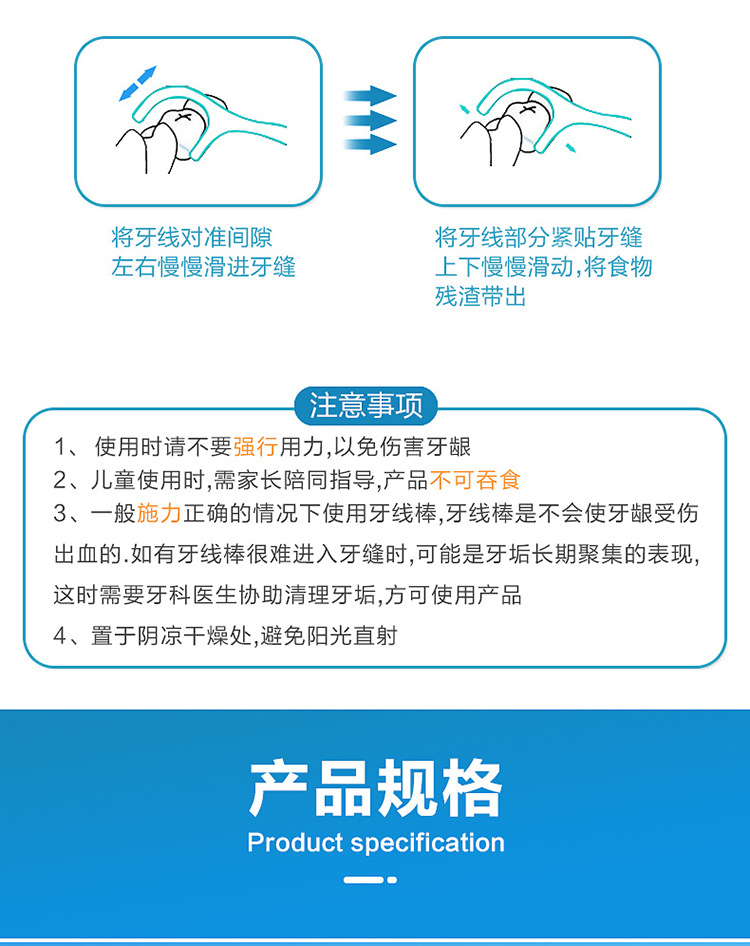 将牙线对准间隙
左右慢慢滑进牙缝

将牙线部分紧贴牙缝
上下慢慢滑动,将食物
残渣带出

注意事项

1、 使用时请不要强行用力,以免伤害牙龈
2、儿童使用时,需家长陪同指导,产品不可吞食
3、一般施力正确的情况下使用牙线棒,牙线棒是不会使牙龈受伤出血的.如有牙线棒很难进入牙缝时,可能是牙垢长期聚集的表现,这时需要牙科医生协助清理牙垢,方可使用产品
4、置于阴凉干燥处,避免阳光直射

产品规格
Product specification